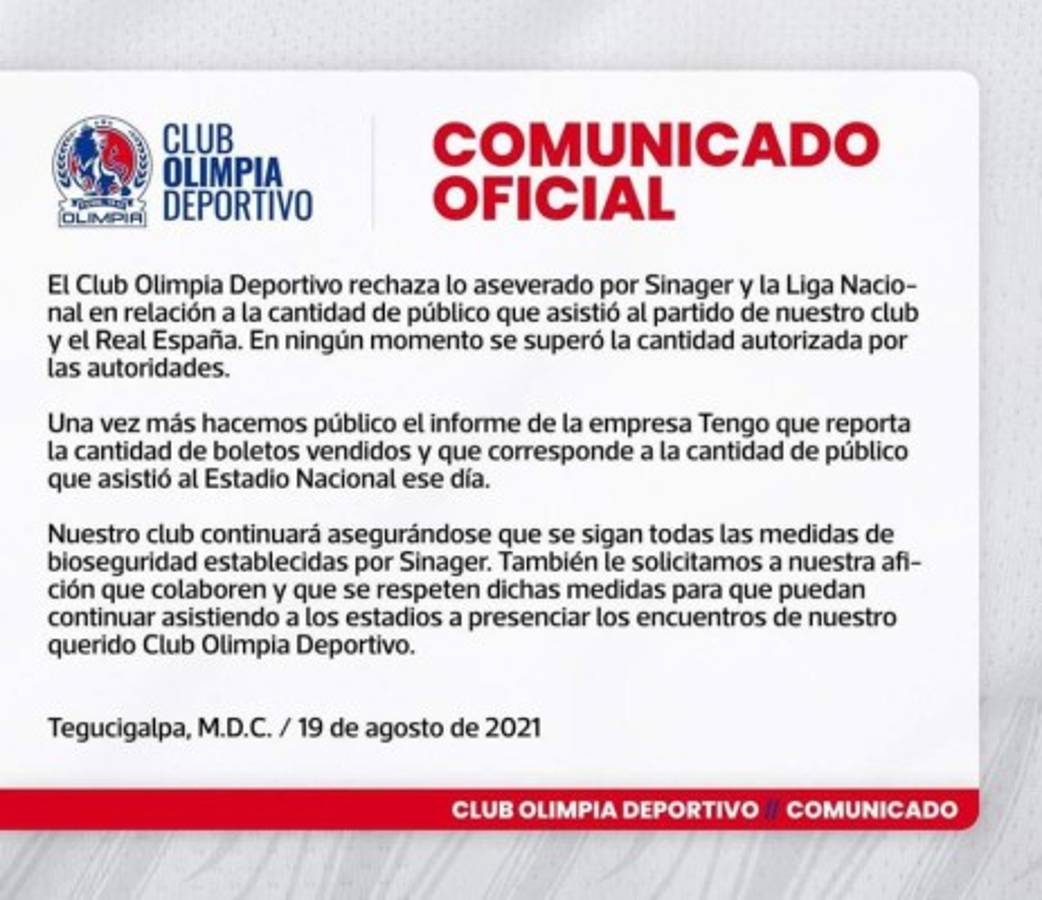 CLUB
OLIMPIA
DEPORTIVO

COMUNICADO
OFICIAL

El Club Olimpia Deportivo rechaza lo aseverado por Sinager y la Liga Nacional en relación a la cantidad de público que asistió al partido de nuestro club y el Real España. En ningún momento se superó la cantidad autorizada por las autoridades.

Una vez más hacemos público el informe de la empresa Tengo que reporta la cantidad de boletos vendidos y que corresponde a la cantidad de público que asistió al Estadio Nacional ese día.

Nuestro club continuará asegurándose que se sigan todas las medidas de bioseguridad establecidas por Sinager. También le solicitamos a nuestra afición que colaboren y que se respeten dichas medidas para que puedan continuar asistiendo a los estadios a presenciar los encuentros de nuestro querido Club Olimpia Deportivo.

Tegucigalpa, M.D.C. / 19 de agosto de 2021

CLUB OLIMPIA DEPORTIVO // COMUNICADO